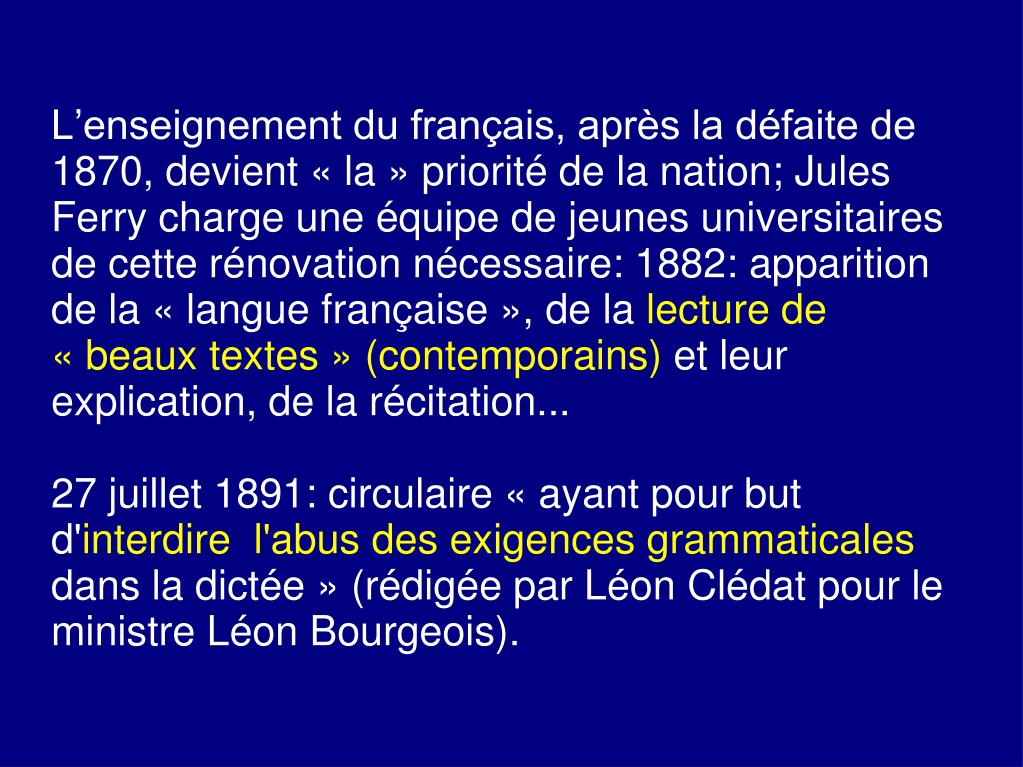 L’enseignement du français, après la défaite de 1870, devient « la » priorité de la nation; Jules Ferry charge une équipe de jeunes universitaires de cette rénovation nécessaire: 1882: apparition de la « langue française », de la lecture de « beaux textes » (contemporains) et leur explication, de la récitation...

27 juillet 1891: circulaire « ayant pour but d'interdire  l'abus des exigences grammaticales dans la dictée » (rédigée par Léon Clédat pour le ministre Léon Bourgeois).